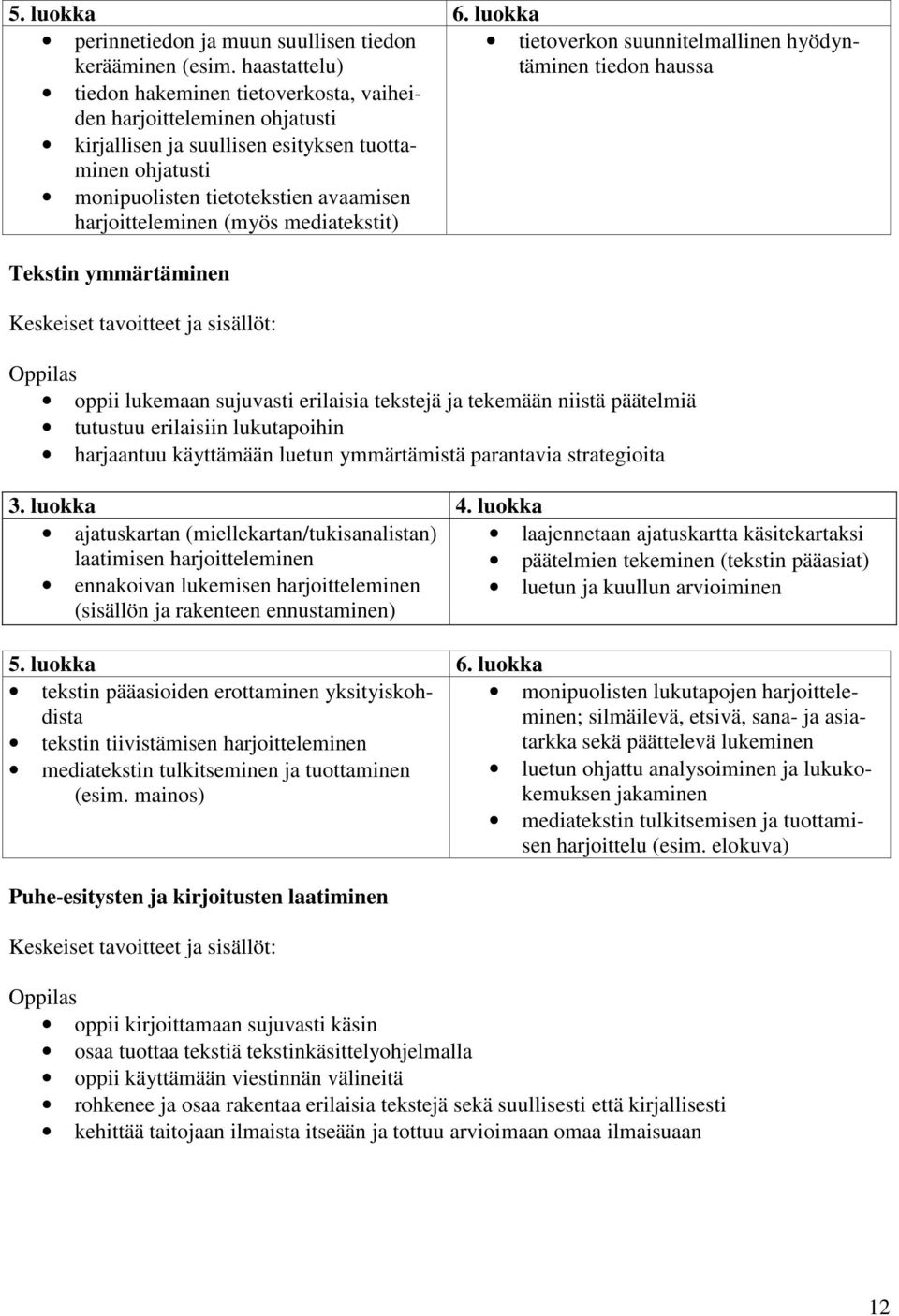 | 5. luokka | 6. luokka |
|---|---|
| • perinnetiedon ja muun suullisen tiedon kerääminen (esim. haastattelu) • tiedon hakeminen tietoverkosta, vaiheiden harjoitteleminen ohjatusti • kirjallisen ja suullisen esityksen tuottaminen ohjatusti • monipuolisten tietotekstien avaamisen harjoitteleminen (myös mediatekstit) | • tietoverkon suunnitelmallinen hyödyntäminen tiedon haussa |

Tekstin ymmärtäminen

Keskeiset tavoitteet ja sisällöt:

Oppilas
• oppii lukemaan sujuvasti erilaisia tekstejä ja tekemään niistä päätelmiä
• tutustuu erilaisiin lukutapoihin
• harjaantuu käyttämään luetun ymmärtämistä parantavia strategioita

| 3. luokka | 4. luokka |
|---|---|
| • ajatuskartan (miellekartan/tukisanalistan) laatimisen harjoitteleminen • ennakoivan lukemisen harjoitteleminen (sisällön ja rakenteen ennustaminen) | • laajennetaan ajatuskartta käsitekartaksi • päätelmien tekeminen (tekstin pääasiat) • luetun ja kuullun arvioiminen |

| 5. luokka | 6. luokka |
|---|---|
| • tekstin pääasioiden erottaminen yksityiskohdista • tekstin tiivistämisen harjoitteleminen • mediatekstin tulkitseminen ja tuottaminen (esim. mainos) | • monipuolisten lukutapojen harjoitteleminen; silmäilevä, etsivä, sana- ja asiatarkka sekä päättelevä lukeminen • luetun ohjattu analysoiminen ja lukukokemuksen jakaminen • mediatekstin tulkitsemisen ja tuottamisen harjoittelu (esim. elokuva) |

Puhe-esitysten ja kirjoitusten laatiminen

Keskeiset tavoitteet ja sisällöt:

Oppilas
• oppii kirjoittamaan sujuvasti käsin
• osaa tuottaa tekstiä tekstinkäsittelyohjelmalla
• oppii käyttämään viestinnän välineitä
• rohkenee ja osaa rakentaa erilaisia tekstejä sekä suullisesti että kirjallisesti
• kehittää taitojaan ilmaista itseään ja tottuu arvioimaan omaa ilmaisuaan

12